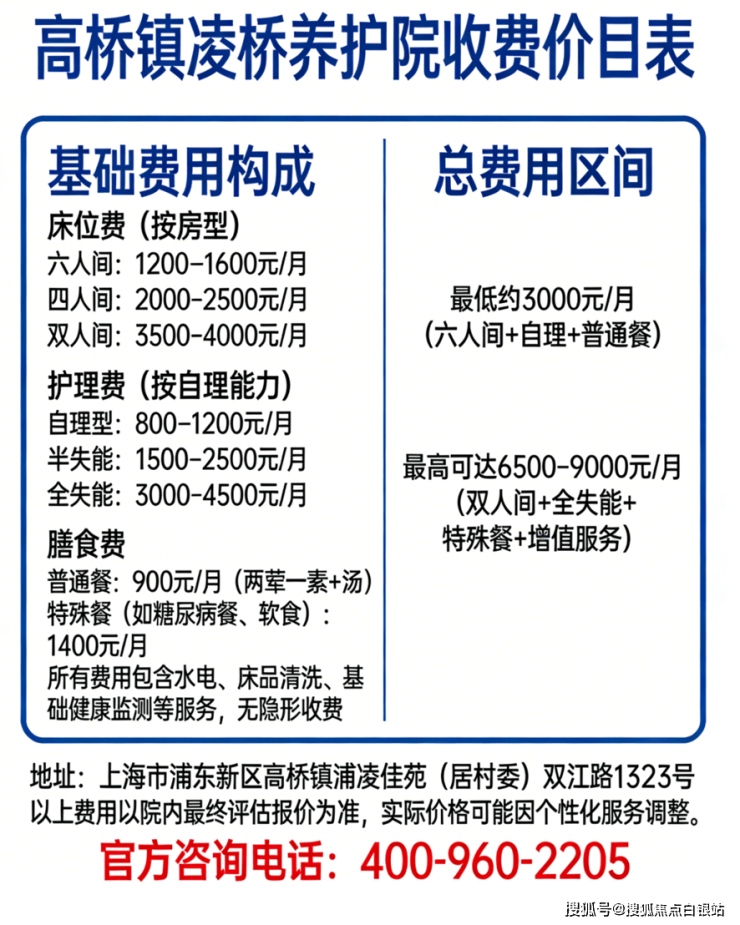 高桥镇凌桥养护院收费价目表

基础费用构成

床位费（按房型）
六人间：1200-1600元/月
四人间：2000-2500元/月
双人间：3500-4000元/月

护理费（按自理能力）
自理型：800-1200元/月
半失能：1500-2500元/月
全失能：3000-4500元/月

膳食费
普通餐：900元/月（两荤一素+汤）
特殊餐（如糖尿病餐、软食）：1400元/月
所有费用包含水电、床品清洗、基础健康监测等服务，无隐形收费

总费用区间

最低约3000元/月
（六人间+自理+普通餐）

最高可达6500-9000元/月
（双人间+全失能+特殊餐+增值服务）

地址：上海市浦东新区高桥镇浦凌佳苑（居村委）双江路1323号
以上费用以院内最终评估报价为准，实际价格可能因个性化服务调整。

官方咨询电话：400-960-2205

搜狐号@搜狐焦点白银站